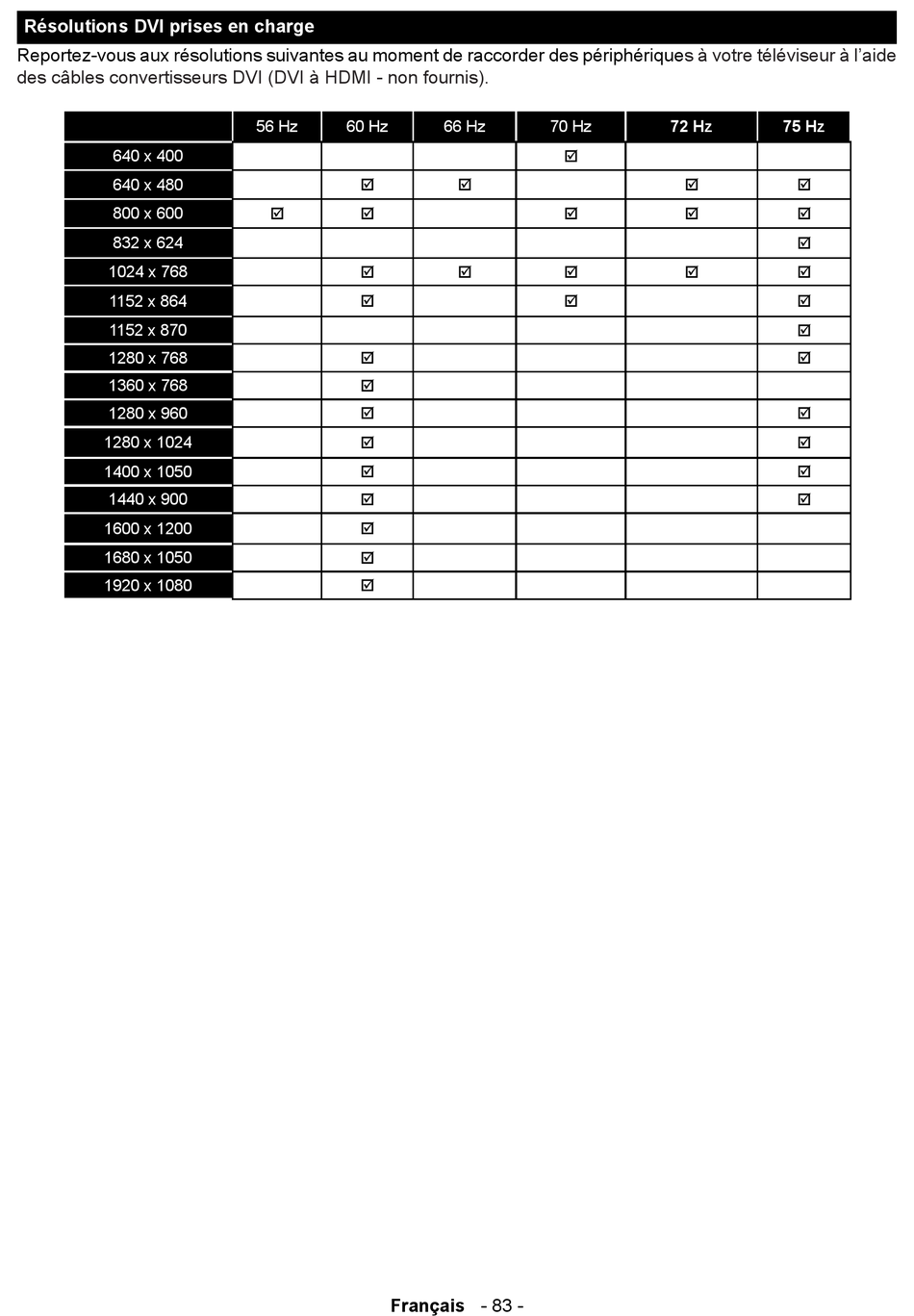 Résolutions DVI prises en charge

Reportez-vous aux résolutions suivantes au moment de raccorder des périphériques à votre téléviseur à l'aide des câbles convertisseurs DVI (DVI à HDMI - non fournis).

| | 56 Hz | 60 Hz | 66 Hz | 70 Hz | 72 Hz | 75 Hz |
|---|---|---|---|---|---|---|
| 640 x 400 | | | | ☑ | | |
| 640 x 480 | | ☑ | ☑ | | ☑ | ☑ |
| 800 x 600 | ☑ | ☑ | | ☑ | ☑ | ☑ |
| 832 x 624 | | | | | | ☑ |
| 1024 x 768 | | ☑ | ☑ | ☑ | ☑ | ☑ |
| 1152 x 864 | | ☑ | | ☑ | | ☑ |
| 1152 x 870 | | | | | | ☑ |
| 1280 x 768 | | ☑ | | | | ☑ |
| 1360 x 768 | | ☑ | | | | |
| 1280 x 960 | | ☑ | | | | ☑ |
| 1280 x 1024 | | ☑ | | | | ☑ |
| 1400 x 1050 | | ☑ | | | | ☑ |
| 1440 x 900 | | ☑ | | | | ☑ |
| 1600 x 1200 | | ☑ | | | | |
| 1680 x 1050 | | ☑ | | | | |
| 1920 x 1080 | | ☑ | | | | |

Français - 83 -